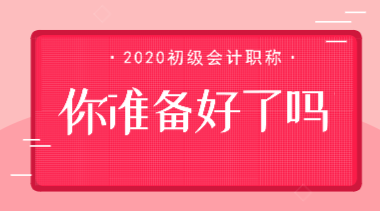 · 2020初级会计职称 ·

你准备好了吗